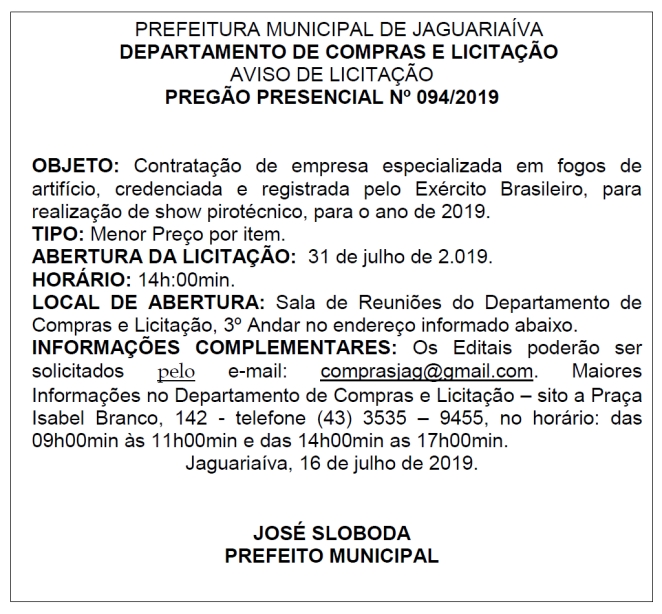 PREFEITURA MUNICIPAL DE JAGUARIAÍVA
DEPARTAMENTO DE COMPRAS E LICITAÇÃO
AVISO DE LICITAÇÃO
PREGÃO PRESENCIAL Nº 094/2019

OBJETO: Contratação de empresa especializada em fogos de artifício, credenciada e registrada pelo Exército Brasileiro, para realização de show pirotécnico, para o ano de 2019.
TIPO: Menor Preço por item.
ABERTURA DA LICITAÇÃO: 31 de julho de 2.019.
HORÁRIO: 14h:00min.
LOCAL DE ABERTURA: Sala de Reuniões do Departamento de Compras e Licitação, 3º Andar no endereço informado abaixo.
INFORMAÇÕES COMPLEMENTARES: Os Editais poderão ser solicitados pelo e-mail: comprasjag@gmail.com. Maiores Informações no Departamento de Compras e Licitação – sito a Praça Isabel Branco, 142 - telefone (43) 3535 – 9455, no horário: das 09h00min às 11h00min e das 14h00min as 17h00min.
Jaguariaíva, 16 de julho de 2019.

JOSÉ SLOBODA
PREFEITO MUNICIPAL